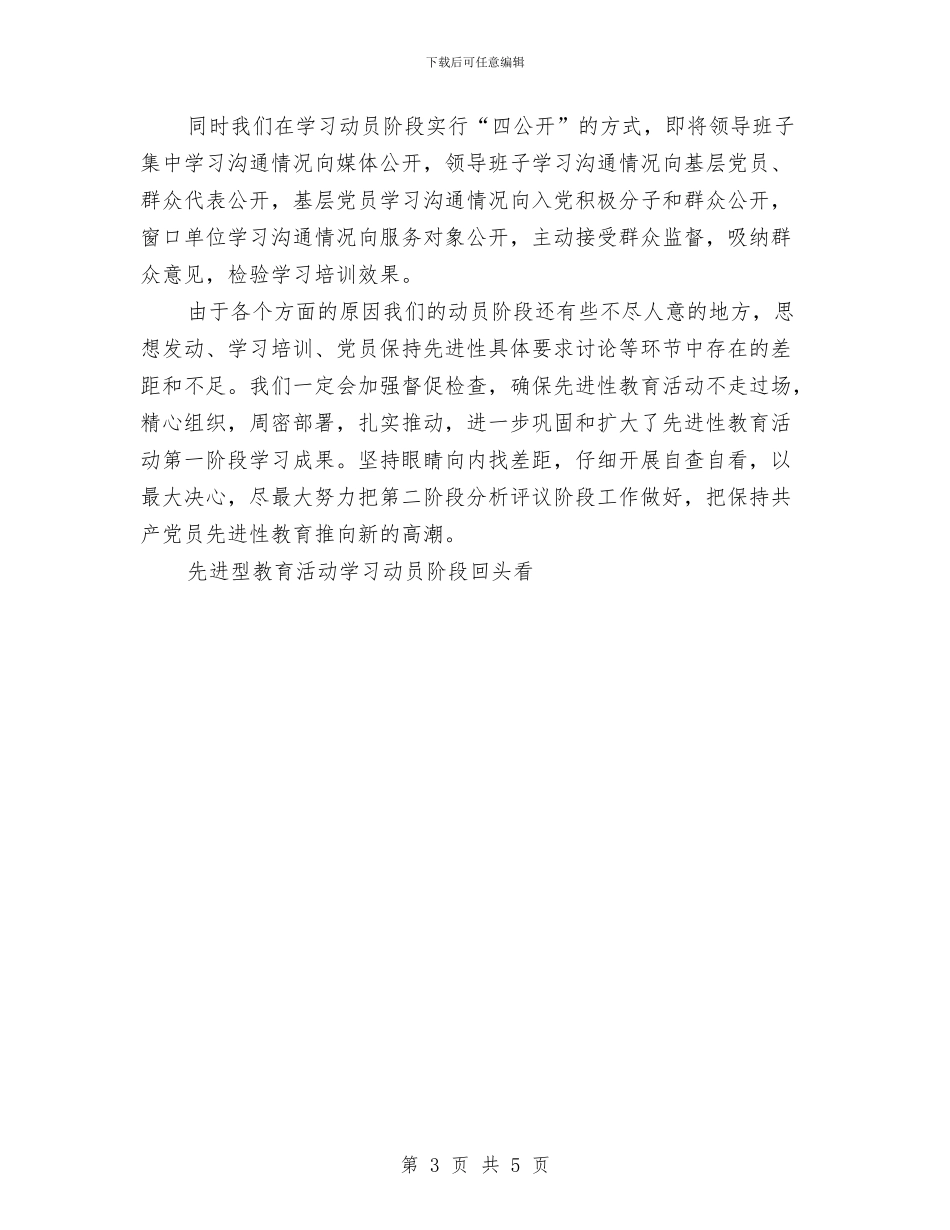 下载后可任意编辑

同时我们在学习动员阶段实行“四公开”的方式，即将领导班子集中学习沟通情况向媒体公开，领导班子学习沟通情况向基层党员、群众代表公开，基层党员学习沟通情况向入党积极分子和群众公开，窗口单位学习沟通情况向服务对象公开，主动接受群众监督，吸纳群众意见，检验学习培训效果。

由于各个方面的原因我们的动员阶段还有些不尽人意的地方，思想发动、学习培训、党员保持先进性具体要求讨论等环节中存在的差距和不足。我们一定会加强督促检查，确保先进性教育活动不走过场，精心组织，周密部署，扎实推动，进一步巩固和扩大了先进性教育活动第一阶段学习成果。坚持眼睛向内找差距，仔细开展自查自看，以最大决心，尽最大努力把第二阶段分析评议阶段工作做好，把保持共产党员先进性教育推向新的高潮。

先进型教育活动学习动员阶段回头看

第 3 页 共 5 页